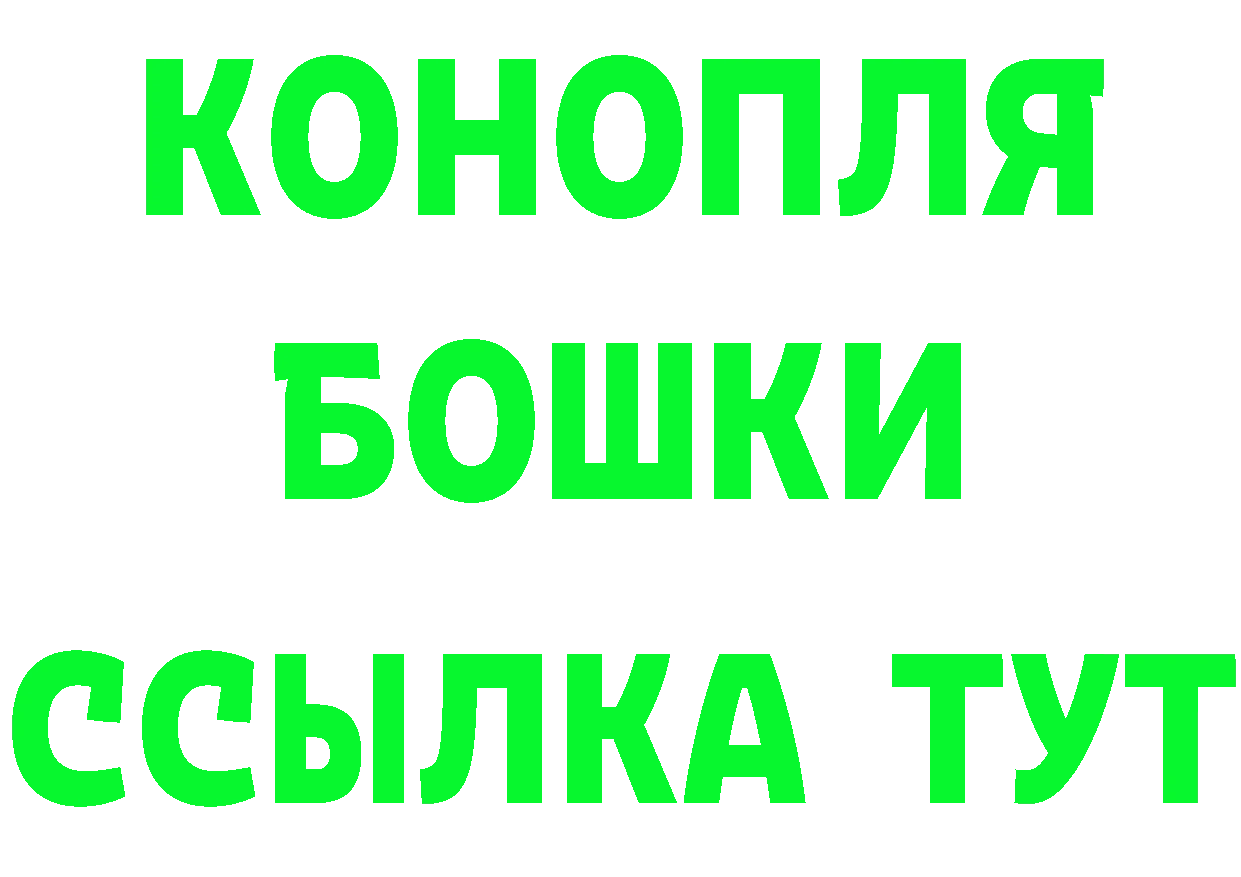 КОНОПЛЯ
БОШКИ
ССЫЛКА ТУТ